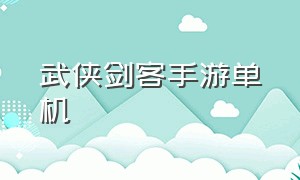 武侠剑客手游单机